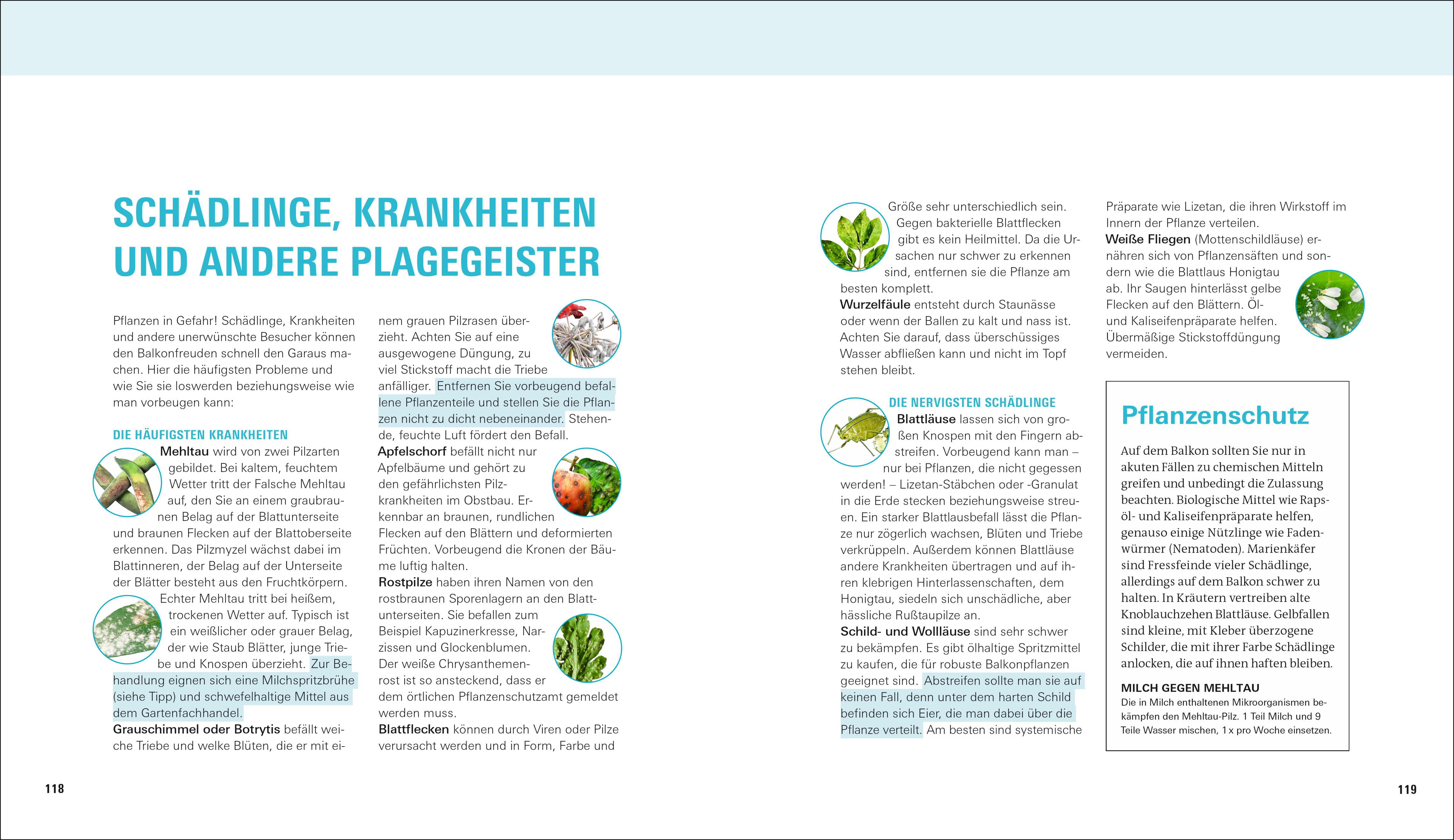 SCHÄDLINGE, KRANKHEITEN UND ANDERE PLAGEGEISTER

Pflanzen in Gefahr! Schädlinge, Krankheiten und andere unerwünschte Besucher können den Balkonfreuden schnell den Garaus machen. Hier die häufigsten Probleme und wie Sie sie loswerden beziehungsweise wie man vorbeugen kann:

DIE HÄUFIGSTEN KRANKHEITEN
Mehltau wird von zwei Pilzarten gebildet. Bei kaltem, feuchtem Wetter tritt der Falsche Mehltau auf, den Sie an einem graubraunen Belag auf der Blattunterseite und braunen Flecken auf der Blattoberseite erkennen. Das Pilzmyzel wächst dabei im Blattinneren, der Belag auf der Unterseite der Blätter besteht aus den Fruchtkörpern. Echter Mehltau tritt bei heißem, trockenen Wetter auf. Typisch ist ein weißlicher oder grauer Belag, der wie Staub Blätter, junge Triebe und Knospen überzieht. Zur Behandlung eignen sich eine Milchspritzbrühe (siehe Tipp) und schwefelhaltige Mittel aus dem Gartenfachhandel.
Grauschimmel oder Botrytis befällt weiche Triebe und welke Blüten, die er mit einem grauen Pilzrasen überzieht. Achten Sie auf eine ausgewogene Düngung, zu viel Stickstoff macht die Triebe anfälliger. Entfernen Sie vorbeugend befallene Pflanzenteile und stellen Sie die Pflanzen nicht zu dicht nebeneinander. Stehende, feuchte Luft fördert den Befall.
Apfelschorf befällt nicht nur Apfelbäume und gehört zu den gefährlichsten Pilzkrankheiten im Obstbau. Erkennbar an braunen, rundlichen Flecken auf den Blättern und deformierten Früchten. Vorbeugend die Kronen der Bäume luftig halten.
Rostpilze haben ihren Namen von den rostbraunen Sporenlagern an den Blattunterseiten. Sie befallen zum Beispiel Kapuzinerkresse, Narzissen und Glockenblumen. Der weiße Chrysanthemenrost ist so ansteckend, dass er dem örtlichen Pflanzenschutzamt gemeldet werden muss.
Blattflecken können durch Viren oder Pilze verursacht werden und in Form, Farbe und Größe sehr unterschiedlich sein. Gegen bakterielle Blattflecken gibt es kein Heilmittel. Da die Ursachen nur schwer zu erkennen sind, entfernen sie die Pflanze am besten komplett.
Wurzelfäule entsteht durch Staunässe oder wenn der Ballen zu kalt und nass ist. Achten Sie darauf, dass überschüssiges Wasser abfließen kann und nicht im Topf stehen bleibt.

DIE NERVIGSTEN SCHÄDLINGE
Blattläuse lassen sich von großen Knospen mit den Fingern abstreifen. Vorbeugend kann man – nur bei Pflanzen, die nicht gegessen werden! – Lizetan-Stäbchen oder -Granulat in die Erde stecken beziehungsweise streuen. Ein starker Blattlausbefall lässt die Pflanze nur zögerlich wachsen, Blüten und Triebe verkrüppeln. Außerdem können Blattläuse andere Krankheiten übertragen und auf ihren klebrigen Hinterlassenschaften, dem Honigtau, siedeln sich unschädliche, aber hässliche Rußtaupilze an.
Schild- und Wollläuse sind sehr schwer zu bekämpfen. Es gibt ölhaltige Spritzmittel zu kaufen, die für robuste Balkonpflanzen geeignet sind. Abstreifen sollte man sie auf keinen Fall, denn unter dem harten Schild befinden sich Eier, die man dabei über die Pflanze verteilt. Am besten sind systemische Präparate wie Lizetan, die ihren Wirkstoff im Innern der Pflanze verteilen.
Weiße Fliegen (Mottenschildläuse) ernähren sich von Pflanzensäften und sondern wie die Blattlaus Honigtau ab. Ihr Saugen hinterlässt gelbe Flecken auf den Blättern. Öl- und Kaliseifenpräparate helfen. Übermäßige Stickstoffdüngung vermeiden.

Pflanzenschutz
Auf dem Balkon sollten Sie nur in akuten Fällen zu chemischen Mitteln greifen und unbedingt die Zulassung beachten. Biologische Mittel wie Rapsöl- und Kaliseifenpräparate helfen, genauso einige Nützlinge wie Fadenwürmer (Nematoden). Marienkäfer sind Fressfeinde vieler Schädlinge, allerdings auf dem Balkon schwer zu halten. In Kräutern vertreiben alte Knoblauchzehen Blattläuse. Gelbfallen sind kleine, mit Kleber überzogene Schilder, die mit ihrer Farbe Schädlinge anlocken, die auf ihnen haften bleiben.

MILCH GEGEN MEHLTAU
Die in Milch enthaltenen Mikroorganismen bekämpfen den Mehltau-Pilz. 1 Teil Milch und 9 Teile Wasser mischen, 1 x pro Woche einsetzen.

118

119